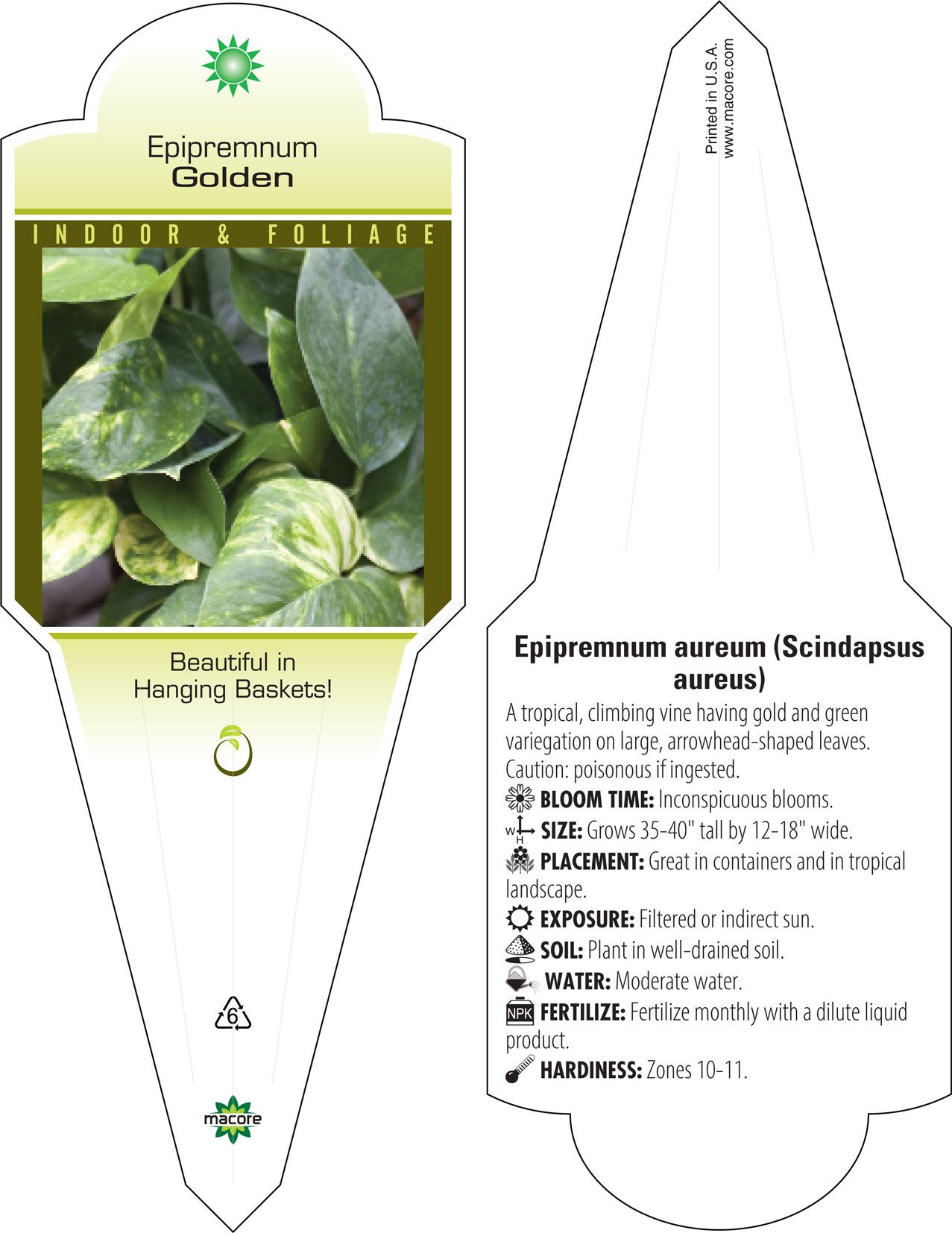 Epipremnum
Golden

INDOOR & FOLIAGE

Beautiful in Hanging Baskets!

6

macore

Printed in U.S.A.
www.macore.com

Epipremnum aureum (Scindapsus aureus)

A tropical, climbing vine having gold and green variegation on large, arrowhead-shaped leaves. Caution: poisonous if ingested.

BLOOM TIME: Inconspicuous blooms.

W H SIZE: Grows 35-40" tall by 12-18" wide.

PLACEMENT: Great in containers and in tropical landscape.

EXPOSURE: Filtered or indirect sun.

SOIL: Plant in well-drained soil.

WATER: Moderate water.

NPK FERTILIZE: Fertilize monthly with a dilute liquid product.

HARDINESS: Zones 10-11.